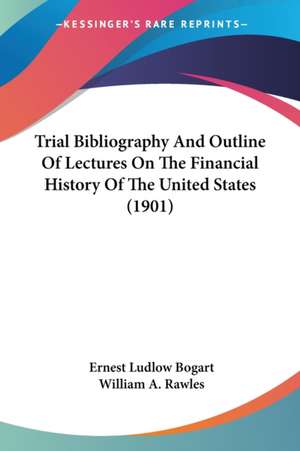 —KESSINGER'S RARE REPRINTS—

Trial Bibliography And Outline Of Lectures On The Financial History Of The United States (1901)

Ernest Ludlow Bogart
William A. Rawles